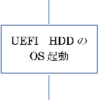 UEFI　HDD の
OS 起動